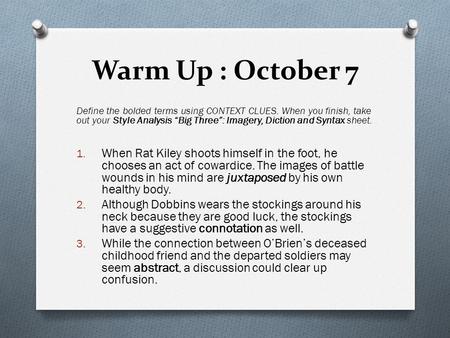 Warm Up : October 7

Define the bolded terms using CONTEXT CLUES. When you finish, take out your Style Analysis "Big Three": Imagery, Diction and Syntax sheet.

1. When Rat Kiley shoots himself in the foot, he chooses an act of cowardice. The images of battle wounds in his mind are juxtaposed by his own healthy body.
2. Although Dobbins wears the stockings around his neck because they are good luck, the stockings have a suggestive connotation as well.
3. While the connection between O'Brien's deceased childhood friend and the departed soldiers may seem abstract, a discussion could clear up confusion.